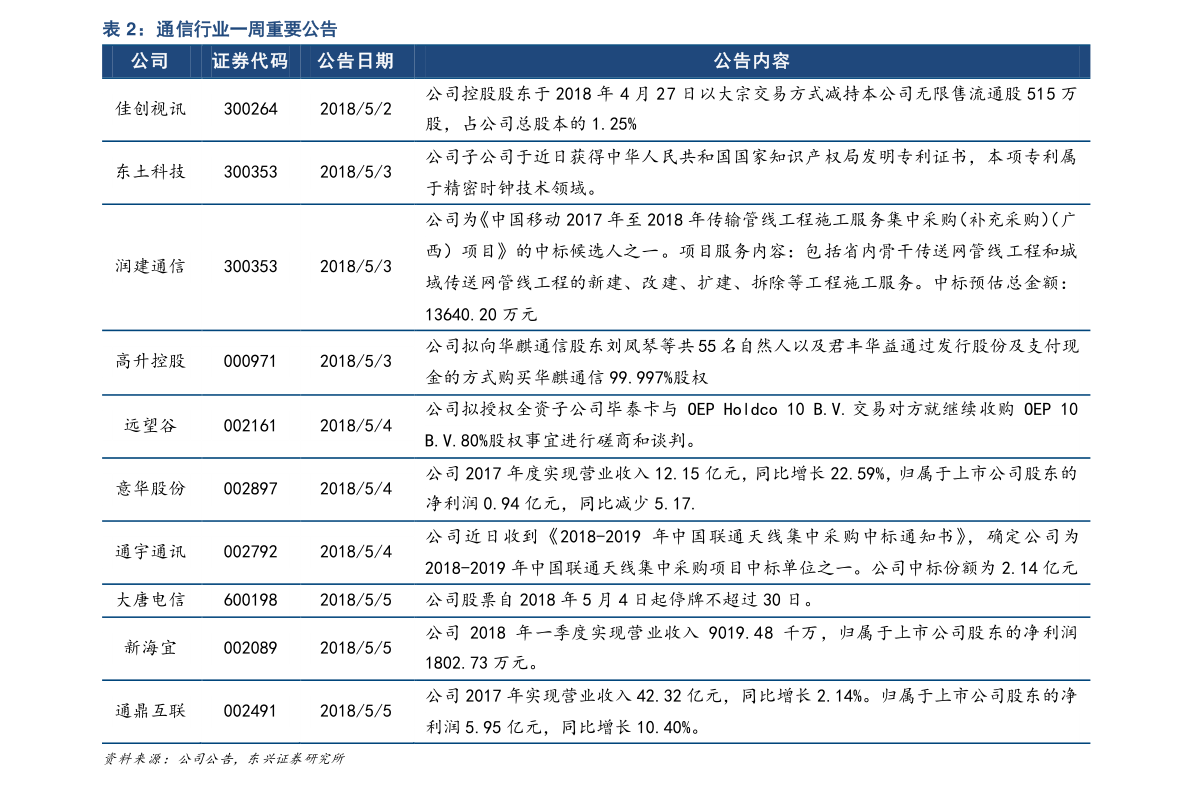 表 2：通信行业一周重要公告

| 公司 | 证券代码 | 公告日期 | 公告内容 |
|---|---|---|---|
| 佳创视讯 | 300264 | 2018/5/2 | 公司控股股东于 2018 年 4 月 27 日以大宗交易方式减持本公司无限售流通股 515 万股，占公司总股本的 1.25% |
| 东土科技 | 300353 | 2018/5/3 | 公司子公司于近日获得中华人民共和国国家知识产权局发明专利证书，本项专利属于精密时钟技术领域。 |
| 润建通信 | 300353 | 2018/5/3 | 公司为《中国移动 2017 年至 2018 年传输管线工程施工服务集中采购(补充采购)(广西）项目》的中标候选人之一。项目服务内容：包括省内骨干传送网管线工程和城域传送网管线工程的新建、改建、扩建、拆除等工程施工服务。中标预估总金额：13640.20 万元 |
| 高升控股 | 000971 | 2018/5/3 | 公司拟向华麒通信股东刘凤琴等共55名自然人以及君丰华益通过发行股份及支付现金的方式购买华麒通信 99.997%股权 |
| 远望谷 | 002161 | 2018/5/4 | 公司拟授权全资子公司毕泰卡与 OEP Holdco 10 B.V. 交易对方就继续收购 OEP 10 B.V.80%股权事宜进行磋商和谈判。 |
| 意华股份 | 002897 | 2018/5/4 | 公司 2017 年度实现营业收入 12.15 亿元，同比增长 22.59%，归属于上市公司股东的净利润 0.94 亿元，同比减少 5.17. |
| 通宇通讯 | 002792 | 2018/5/4 | 公司近日收到《2018-2019 年中国联通天线集中采购中标通知书》，确定公司为 2018-2019 年中国联通天线集中采购项目中标单位之一。公司中标份额为 2.14 亿元 |
| 大唐电信 | 600198 | 2018/5/5 | 公司股票自 2018 年 5 月 4 日起停牌不超过 30 日。 |
| 新海宜 | 002089 | 2018/5/5 | 公司 2018 年一季度实现营业收入 9019.48 千万，归属于上市公司股东的净利润 1802.73 万元。 |
| 通鼎互联 | 002491 | 2018/5/5 | 公司 2017 年实现营业收入 42.32 亿元，同比增长 2.14%。归属于上市公司股东的净利润 5.95 亿元，同比增长 10.40%。 |

资料来源：公司公告，东兴证券研究所